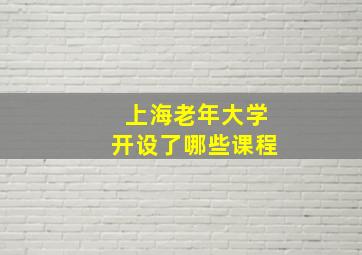 上海老年大学
开设了哪些课程